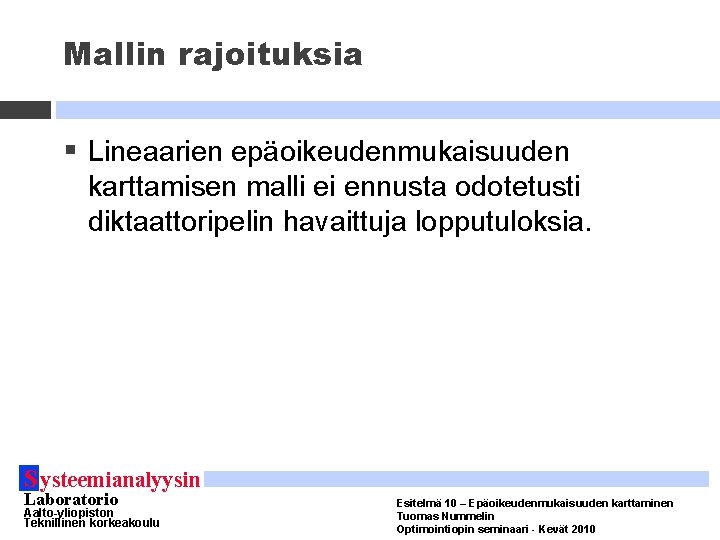 Mallin rajoituksia

▪ Lineaarien epäoikeudenmukaisuuden karttamisen malli ei ennusta odotetusti diktaattoripelin havaittuja lopputuloksia.

Systeemianalyysin
Laboratorio
Aalto-yliopiston
Teknillinen korkeakoulu

Esitelmä 10 – Epäoikeudenmukaisuuden karttaminen
Tuomas Nummelin
Optimointiopin seminaari - Kevät 2010